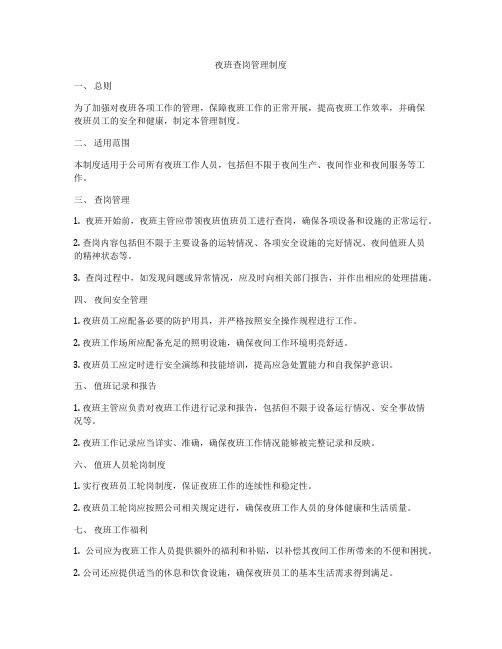 夜班查岗管理制度

一、总则

为了加强对夜班各项工作的管理，保障夜班工作的正常开展，提高夜班工作效率，并确保夜班员工的安全和健康，制定本管理制度。

二、适用范围

本制度适用于公司所有夜班工作人员，包括但不限于夜间生产、夜间作业和夜间服务等工作。

三、查岗管理

1. 夜班开始前，夜班主管应带领夜班值班员工进行查岗，确保各项设备和设施的正常运行。

2. 查岗内容包括但不限于主要设备的运转情况、各项安全设施的完好情况、夜间值班人员的精神状态等。

3. 查岗过程中，如发现问题或异常情况，应及时向相关部门报告，并作出相应的处理措施。

四、夜间安全管理

1. 夜班员工应配备必要的防护用具，并严格按照安全操作规程进行工作。

2. 夜班工作场所应配备充足的照明设施，确保夜间工作环境明亮舒适。

3. 夜班员工应定时进行安全演练和技能培训，提高应急处置能力和自我保护意识。

五、值班记录和报告

1. 夜班主管应负责对夜班工作进行记录和报告，包括但不限于设备运行情况、安全事故情况等。

2. 夜班工作记录应当详实、准确，确保夜班工作情况能够被完整记录和反映。

六、值班人员轮岗制度

1. 实行夜班员工轮岗制度，保证夜班工作的连续性和稳定性。

2. 夜班员工轮岗应按照公司相关规定进行，确保夜班工作人员的身体健康和生活质量。

七、夜班工作福利

1. 公司应为夜班工作人员提供额外的福利和补贴，以补偿其夜间工作所带来的不便和困扰。

2. 公司还应提供适当的休息和饮食设施，确保夜班员工的基本生活需求得到满足。